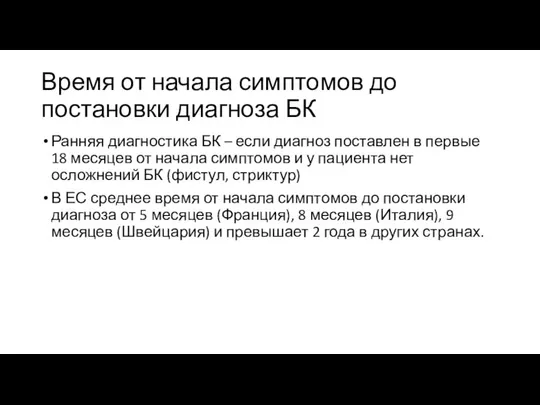 Время от начала симптомов до постановки диагноза БК

• Ранняя диагностика БК – если диагноз поставлен в первые 18 месяцев от начала симптомов и у пациента нет осложнений БК (фистул, стриктур)

• В ЕС среднее время от начала симптомов до постановки диагноза от 5 месяцев (Франция), 8 месяцев (Италия), 9 месяцев (Швейцария) и превышает 2 года в других странах.